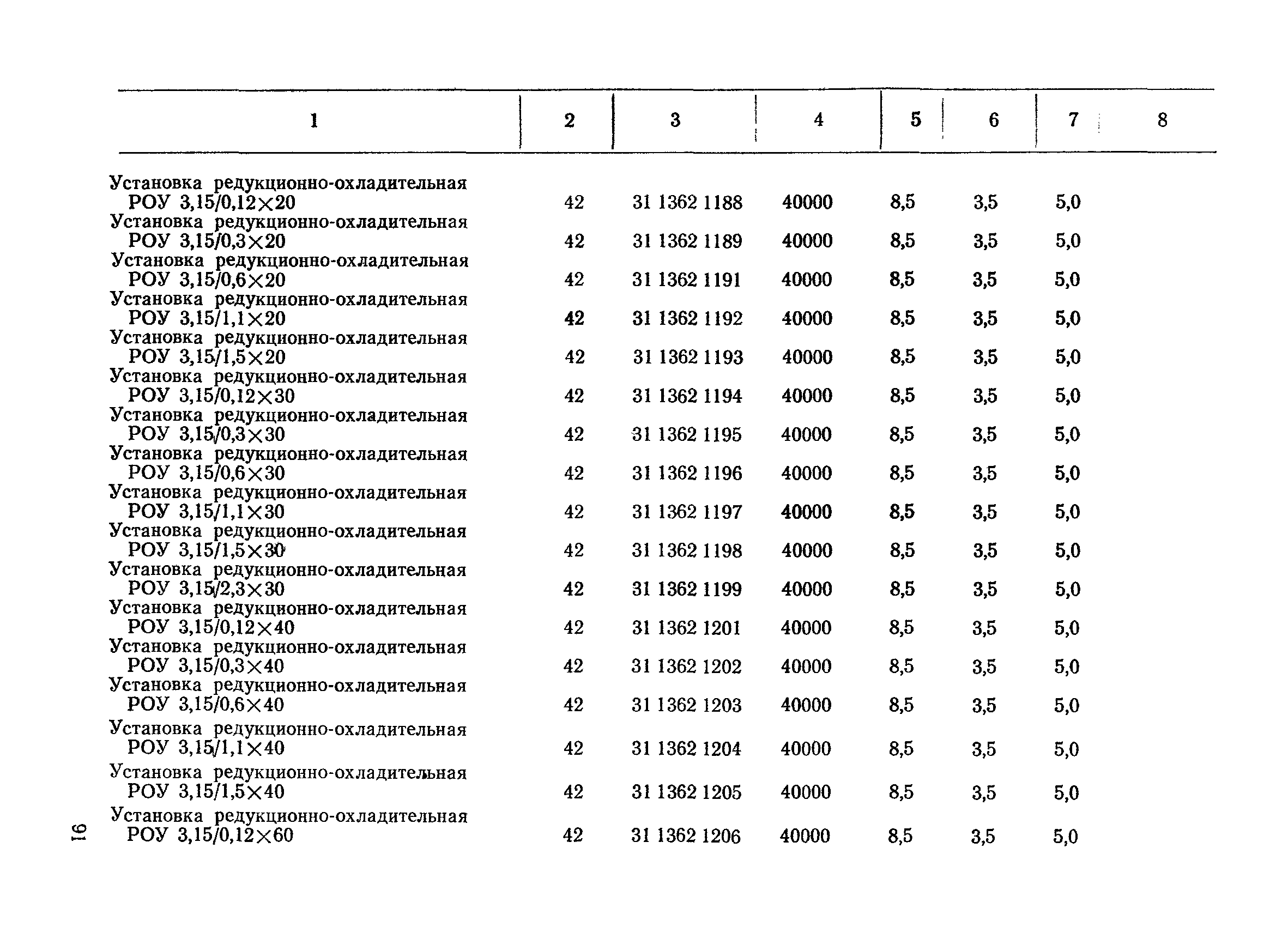 | 1 | 2 | 3 | 4 | 5 | 6 | 7 | 8 |
|---|---|---|---|---|---|---|---|
| Установка редукционно-охладительная РОУ 3,15/0,12×20 | 42 | 31 1362 1188 | 40000 | 8,5 | 3,5 | 5,0 | |
| Установка редукционно-охладительная РОУ 3,15/0,3×20 | 42 | 31 1362 1189 | 40000 | 8,5 | 3,5 | 5,0 | |
| Установка редукционно-охладительная РОУ 3,15/0,6×20 | 42 | 31 1362 1191 | 40000 | 8,5 | 3,5 | 5,0 | |
| Установка редукционно-охладительная РОУ 3,15/1,1×20 | 42 | 31 1362 1192 | 40000 | 8,5 | 3,5 | 5,0 | |
| Установка редукционно-охладительная РОУ 3,15/1,5×20 | 42 | 31 1362 1193 | 40000 | 8,5 | 3,5 | 5,0 | |
| Установка редукционно-охладительная РОУ 3,15/0,12×30 | 42 | 31 1362 1194 | 40000 | 8,5 | 3,5 | 5,0 | |
| Установка редукционно-охладительная РОУ 3,15/0,3×30 | 42 | 31 1362 1195 | 40000 | 8,5 | 3,5 | 5,0 | |
| Установка редукционно-охладительная РОУ 3,15/0,6×30 | 42 | 31 1362 1196 | 40000 | 8,5 | 3,5 | 5,0 | |
| Установка редукционно-охладительная РОУ 3,15/1,1×30 | 42 | 31 1362 1197 | 40000 | 8,5 | 3,5 | 5,0 | |
| Установка редукционно-охладительная РОУ 3,15/1,5×30 | 42 | 31 1362 1198 | 40000 | 8,5 | 3,5 | 5,0 | |
| Установка редукционно-охладительная РОУ 3,15/2,3×30 | 42 | 31 1362 1199 | 40000 | 8,5 | 3,5 | 5,0 | |
| Установка редукционно-охладительная РОУ 3,15/0,12×40 | 42 | 31 1362 1201 | 40000 | 8,5 | 3,5 | 5,0 | |
| Установка редукционно-охладительная РОУ 3,15/0,3×40 | 42 | 31 1362 1202 | 40000 | 8,5 | 3,5 | 5,0 | |
| Установка редукционно-охладительная РОУ 3,15/0,6×40 | 42 | 31 1362 1203 | 40000 | 8,5 | 3,5 | 5,0 | |
| Установка редукционно-охладительная РОУ 3,15/1,1×40 | 42 | 31 1362 1204 | 40000 | 8,5 | 3,5 | 5,0 | |
| Установка редукционно-охладительная РОУ 3,15/1,5×40 | 42 | 31 1362 1205 | 40000 | 8,5 | 3,5 | 5,0 | |
| Установка редукционно-охладительная РОУ 3,15/0,12×60 | 42 | 31 1362 1206 | 40000 | 8,5 | 3,5 | 5,0 | |

91